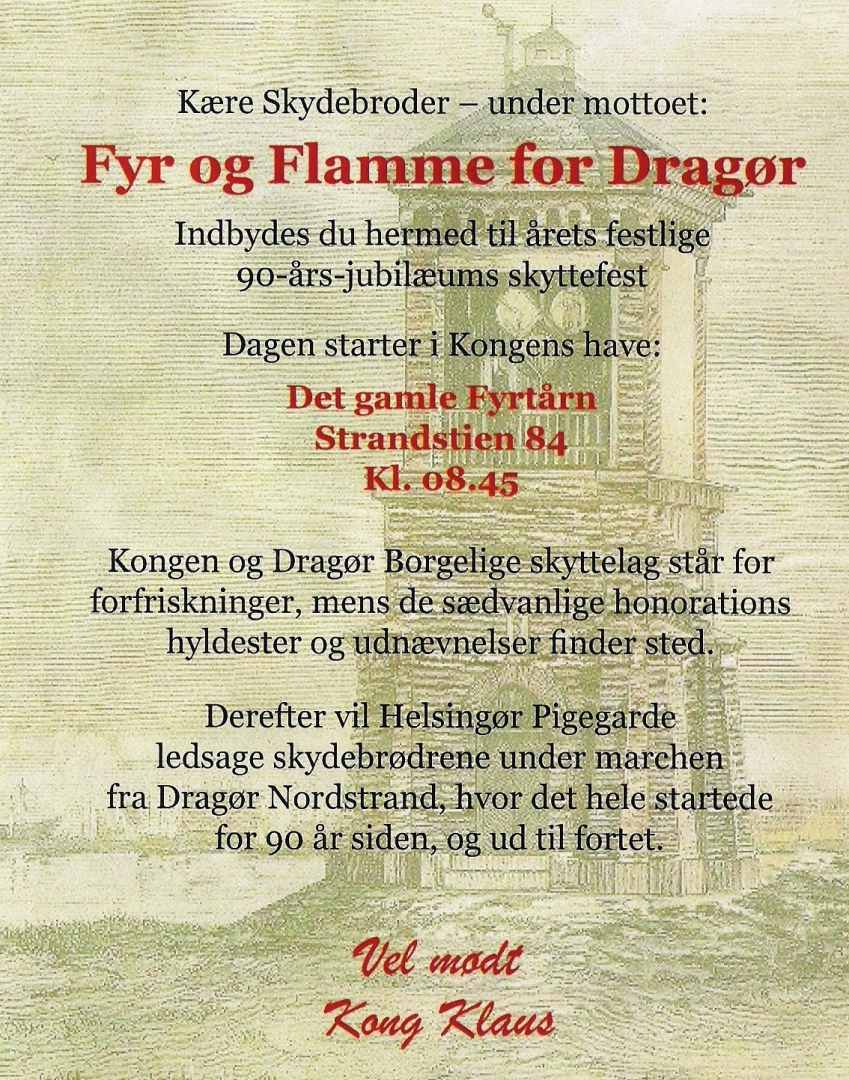 Kære Skydebroder – under mottoet:

Fyr og Flamme for Dragør

Indbydes du hermed til årets festlige 90-års-jubilæums skyttefest

Dagen starter i Kongens have:

Det gamle Fyrtårn
Strandstien 84
Kl. 08.45

Kongen og Dragør Borgelige skyttelag står for forfriskninger, mens de sædvanlige honorations hyldester og udnævnelser finder sted.

Derefter vil Helsingør Pigegarde ledsage skydebrødrene under marchen fra Dragør Nordstrand, hvor det hele startede for 90 år siden, og ud til fortet.

Vel mødt
Kong Klaus